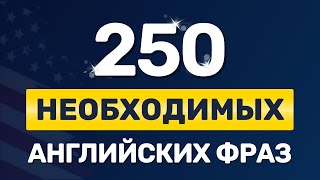 250

НЕОБХОДИМЫХ

АНГЛИЙСКИХ ФРАЗ